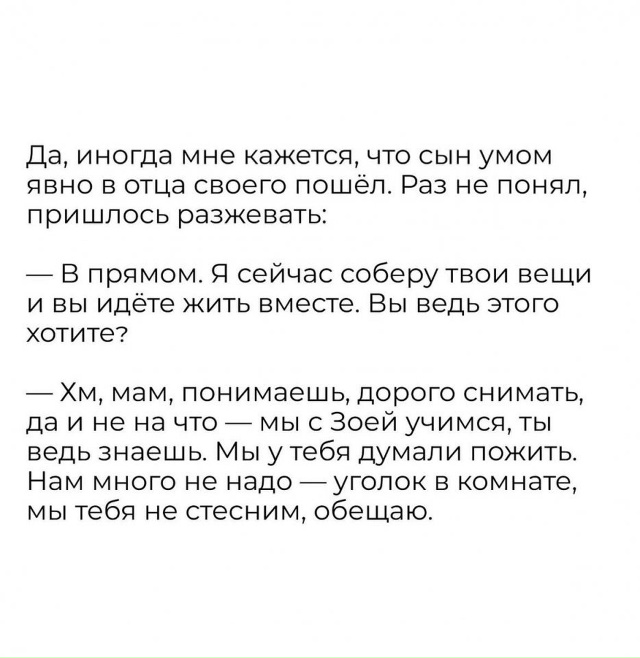 Да, иногда мне кажется, что сын умом явно в отца своего пошёл. Раз не понял, пришлось разжевать:

— В прямом. Я сейчас соберу твои вещи и вы идёте жить вместе. Вы ведь этого хотите?

— Хм, мам, понимаешь, дорого снимать, да и не на что — мы с Зоей учимся, ты ведь знаешь. Мы у тебя думали пожить. Нам много не надо — уголок в комнате, мы тебя не стесним, обещаю.